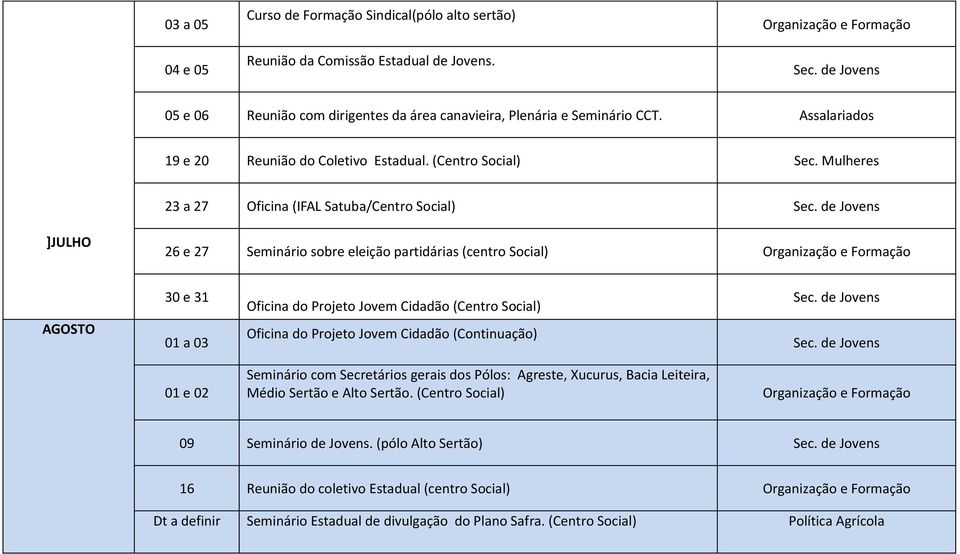 | | | | |
|---|---|---|---|
| ]JULHO | 03 a 05 | Curso de Formação Sindical(pólo alto sertão) | Organização e Formação |
| | 04 e 05 | Reunião da Comissão Estadual de Jovens. | Sec. de Jovens |
| | 05 e 06 | Reunião com dirigentes da área canavieira, Plenária e Seminário CCT. | Assalariados |
| | 19 e 20 | Reunião do Coletivo Estadual. (Centro Social) | Sec. Mulheres |
| | 23 a 27 | Oficina (IFAL Satuba/Centro Social) | Sec. de Jovens |
| | 26 e 27 | Seminário sobre eleição partidárias (centro Social) | Organização e Formação |
| | 30 e 31 | Oficina do Projeto Jovem Cidadão (Centro Social) | Sec. de Jovens |
| AGOSTO | 01 a 03 | Oficina do Projeto Jovem Cidadão (Continuação) | Sec. de Jovens |
| | 01 e 02 | Seminário com Secretários gerais dos Pólos: Agreste, Xucurus, Bacia Leiteira, Médio Sertão e Alto Sertão. (Centro Social) | Organização e Formação |
| | 09 | Seminário de Jovens. (pólo Alto Sertão) | Sec. de Jovens |
| | 16 | Reunião do coletivo Estadual (centro Social) | Organização e Formação |
| | Dt a definir | Seminário Estadual de divulgação do Plano Safra. (Centro Social) | Política Agrícola |